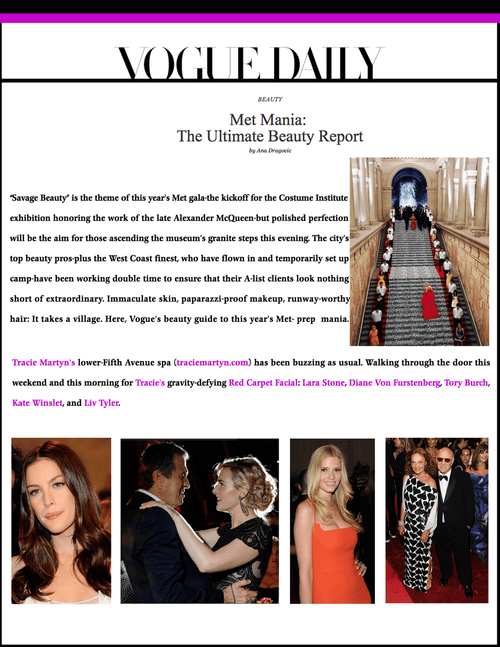 VOGUE DAILY

BEAUTY

Met Mania:
The Ultimate Beauty Report

by Ana Dragovic

"Savage Beauty" is the theme of this year's Met gala-the kickoff for the Costume Institute exhibition honoring the work of the late Alexander McQueen-but polished perfection will be the aim for those ascending the museum's granite steps this evening. The city's top beauty pros-plus the West Coast finest, who have flown in and temporarily set up camp-have been working double time to ensure that their A-list clients look nothing short of extraordinary. Immaculate skin, paparazzi-proof makeup, runway-worthy hair: It takes a village. Here, Vogue's beauty guide to this year's Met- prep mania.

Tracie Martyn's lower-Fifth Avenue spa (traciemartyn.com) has been buzzing as usual. Walking through the door this weekend and this morning for Tracie's gravity-defying Red Carpet Facial: Lara Stone, Diane Von Furstenberg, Tory Burch, Kate Winslet, and Liv Tyler.